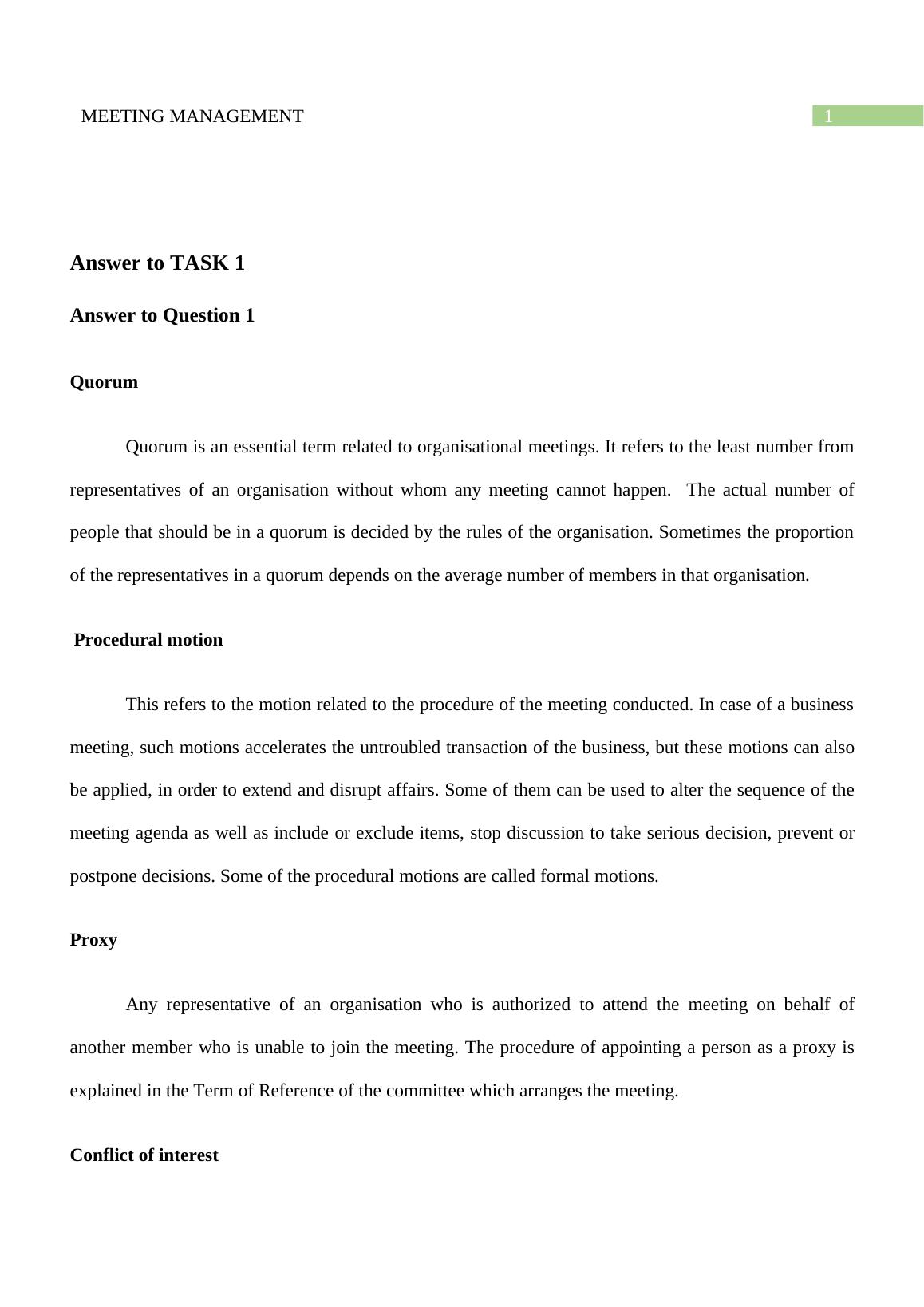 MEETING MANAGEMENT 1

Answer to TASK 1

Answer to Question 1

Quorum

Quorum is an essential term related to organisational meetings. It refers to the least number from representatives of an organisation without whom any meeting cannot happen. The actual number of people that should be in a quorum is decided by the rules of the organisation. Sometimes the proportion of the representatives in a quorum depends on the average number of members in that organisation.

Procedural motion

This refers to the motion related to the procedure of the meeting conducted. In case of a business meeting, such motions accelerates the untroubled transaction of the business, but these motions can also be applied, in order to extend and disrupt affairs. Some of them can be used to alter the sequence of the meeting agenda as well as include or exclude items, stop discussion to take serious decision, prevent or postpone decisions. Some of the procedural motions are called formal motions.

Proxy

Any representative of an organisation who is authorized to attend the meeting on behalf of another member who is unable to join the meeting. The procedure of appointing a person as a proxy is explained in the Term of Reference of the committee which arranges the meeting.

Conflict of interest